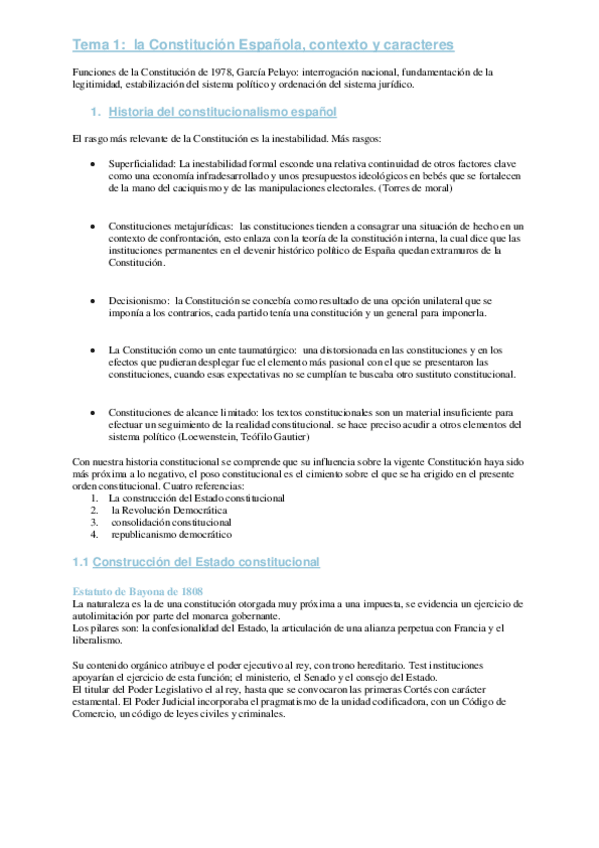 Tema 1: la Constitución Española, contexto y caracteres

Funciones de la Constitución de 1978, García Pelayo: interrogación nacional, fundamentación de la legitimidad, estabilización del sistema político y ordenación del sistema jurídico.

1. Historia del constitucionalismo español

El rasgo más relevante de la Constitución es la inestabilidad. Más rasgos:

• Superficialidad: La inestabilidad formal esconde una relativa continuidad de otros factores clave como una economía infradesarrollado y unos presupuestos ideológicos en bebés que se fortalecen de la mano del caciquismo y de las manipulaciones electorales. (Torres de moral)

• Constituciones metajurídicas: las constituciones tienden a consagrar una situación de hecho en un contexto de confrontación, esto enlaza con la teoría de la constitución interna, la cual dice que las instituciones permanentes en el devenir histórico político de España quedan extramuros de la Constitución.

• Decisionismo: la Constitución se concebía como resultado de una opción unilateral que se imponía a los contrarios, cada partido tenía una constitución y un general para imponerla.

• La Constitución como un ente taumatúrgico: una distorsionada en las constituciones y en los efectos que pudieran desplegar fue el elemento más pasional con el que se presentaron las constituciones, cuando esas expectativas no se cumplían te buscaba otro sustituto constitucional.

• Constituciones de alcance limitado: los textos constitucionales son un material insuficiente para efectuar un seguimiento de la realidad constitucional. se hace preciso acudir a otros elementos del sistema político (Loewenstein, Teófilo Gautier)

Con nuestra historia constitucional se comprende que su influencia sobre la vigente Constitución haya sido más próxima a lo negativo, el poso constitucional es el cimiento sobre el que se ha erigido en el presente orden constitucional. Cuatro referencias:
1. La construcción del Estado constitucional
2. la Revolución Democrática
3. consolidación constitucional
4. republicanismo democrático

1.1 Construcción del Estado constitucional

Estatuto de Bayona de 1808
La naturaleza es la de una constitución otorgada muy próxima a una impuesta, se evidencia un ejercicio de autolimitación por parte del monarca gobernante.
Los pilares son: la confesionalidad del Estado, la articulación de una alianza perpetua con Francia y el liberalismo.

Su contenido orgánico atribuye el poder ejecutivo al rey, con trono hereditario. Test instituciones apoyarían el ejercicio de esta función; el ministerio, el Senado y el consejo del Estado.
El titular del Poder Legislativo el al rey, hasta que se convocaron las primeras Cortés con carácter estamental. El Poder Judicial incorporaba el pragmatismo de la unidad codificadora, con un Código de Comercio, un código de leyes civiles y criminales.